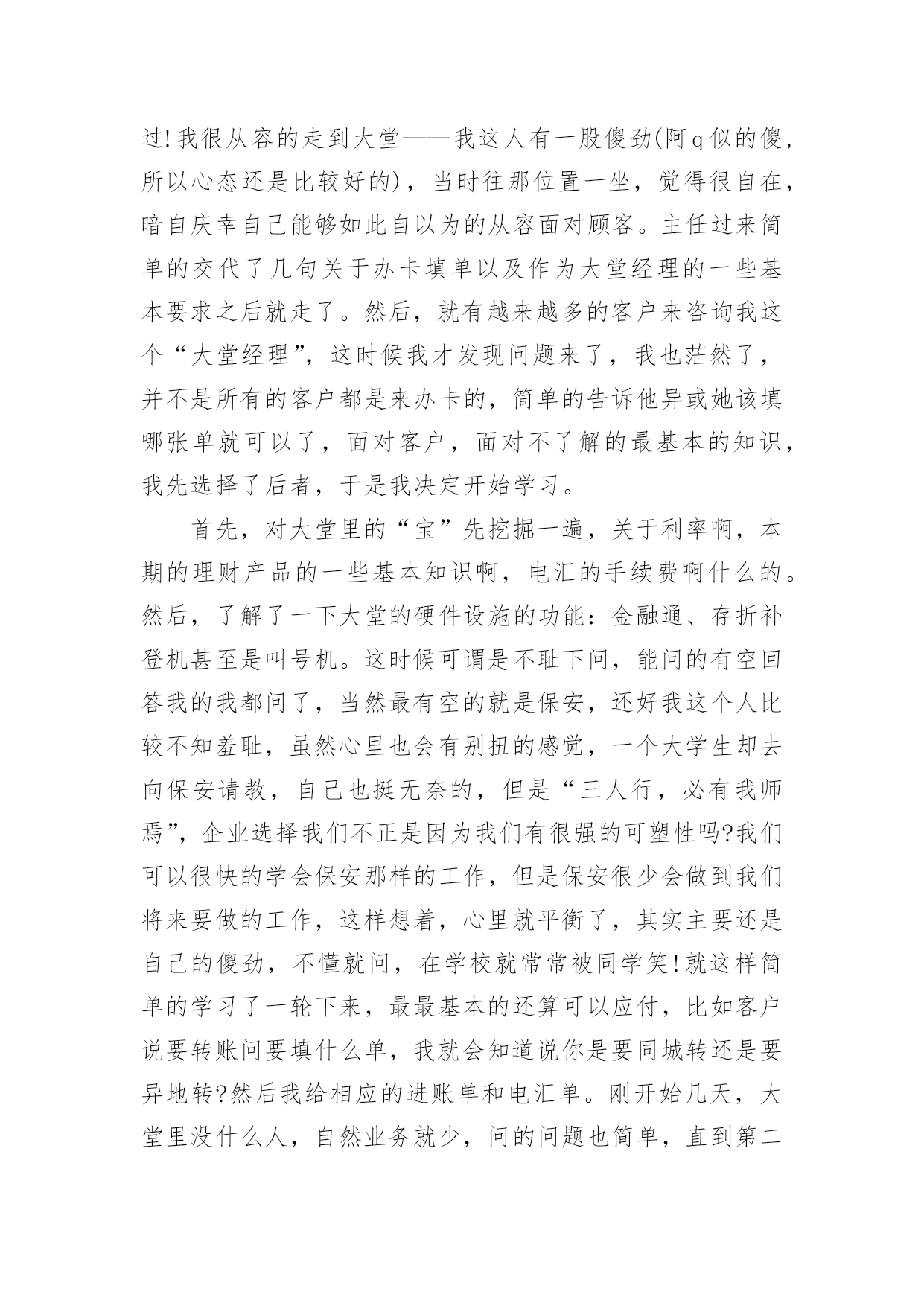 过!我很从容的走到大堂——我这人有一股傻劲(阿q似的傻,所以心态还是比较好的),当时往那位置一坐,觉得很自在,暗自庆幸自己能够如此自以为的从容面对顾客。主任过来简单的交代了几句关于办卡填单以及作为大堂经理的一些基本要求之后就走了。然后,就有越来越多的客户来咨询我这个“大堂经理”,这时候我才发现问题来了,我也茫然了,并不是所有的客户都是来办卡的,简单的告诉他异或她该填哪张单就可以了,面对客户,面对不了解的最基本的知识,我先选择了后者,于是我决定开始学习。

首先,对大堂里的“宝”先挖掘一遍,关于利率啊,本期的理财产品的一些基本知识啊,电汇的手续费啊什么的。然后,了解了一下大堂的硬件设施的功能:金融通、存折补登机甚至是叫号机。这时候可谓是不耻下问,能问的有空回答我的我都问了,当然最有空的就是保安,还好我这个人比较不知羞耻,虽然心里也会有别扭的感觉,一个大学生却去向保安请教,自己也挺无奈的,但是“三人行,必有我师焉”,企业选择我们不正是因为我们有很强的可塑性吗?我们可以很快的学会保安那样的工作,但是保安很少会做到我们将来要做的工作,这样想着,心里就平衡了,其实主要还是自己的傻劲,不懂就问,在学校就常常被同学笑!就这样简单的学习了一轮下来,最最基本的还算可以应付,比如客户说要转账问要填什么单,我就会知道说你是要同城转还是要异地转?然后我给相应的进账单和电汇单。刚开始几天,大堂里没什么人,自然业务就少,问的问题也简单,直到第二